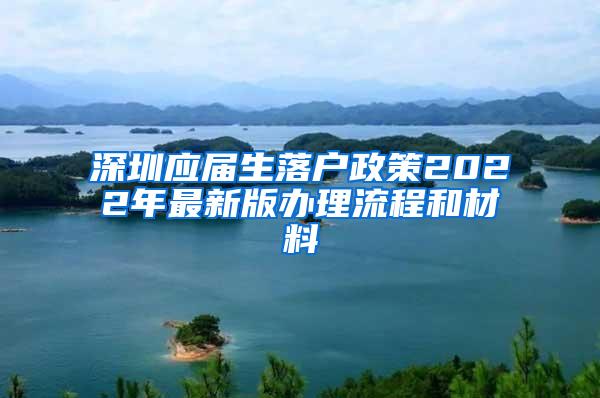 深圳应届生落户政策2022年最新版办理流程和材料